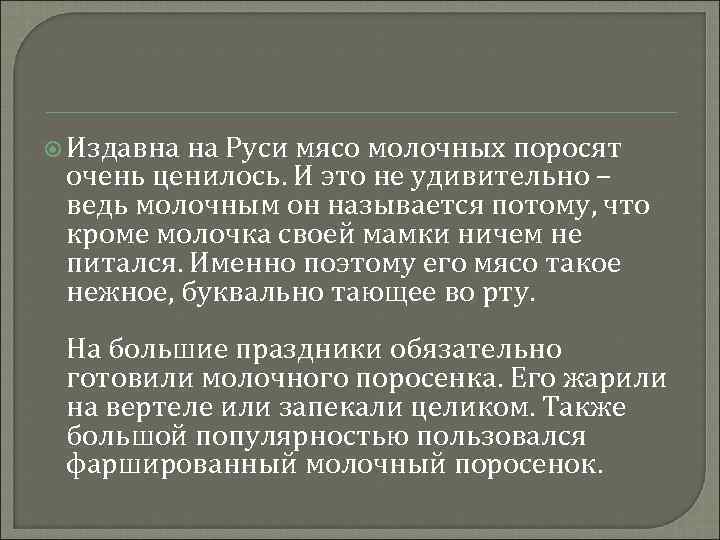 Издавна на Руси мясо молочных поросят очень ценилось. И это не удивительно – ведь молочным он называется потому, что кроме молочка своей мамки ничем не питался. Именно поэтому его мясо такое нежное, буквально тающее во рту.

На большие праздники обязательно готовили молочного поросенка. Его жарили на вертеле или запекали целиком. Также большой популярностью пользовался фаршированный молочный поросенок.